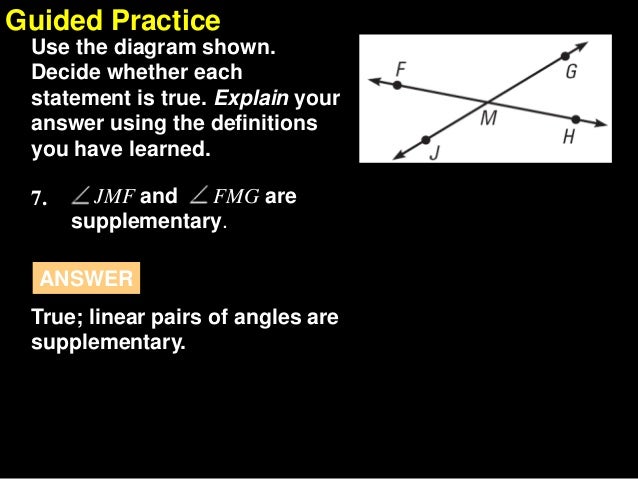 Guided Practice

Use the diagram shown. Decide whether each statement is true. Explain your answer using the definitions you have learned.

F
G
M
H
J

7. $\angle JMF$ and $\angle FMG$ are supplementary.

ANSWER

True; linear pairs of angles are supplementary.